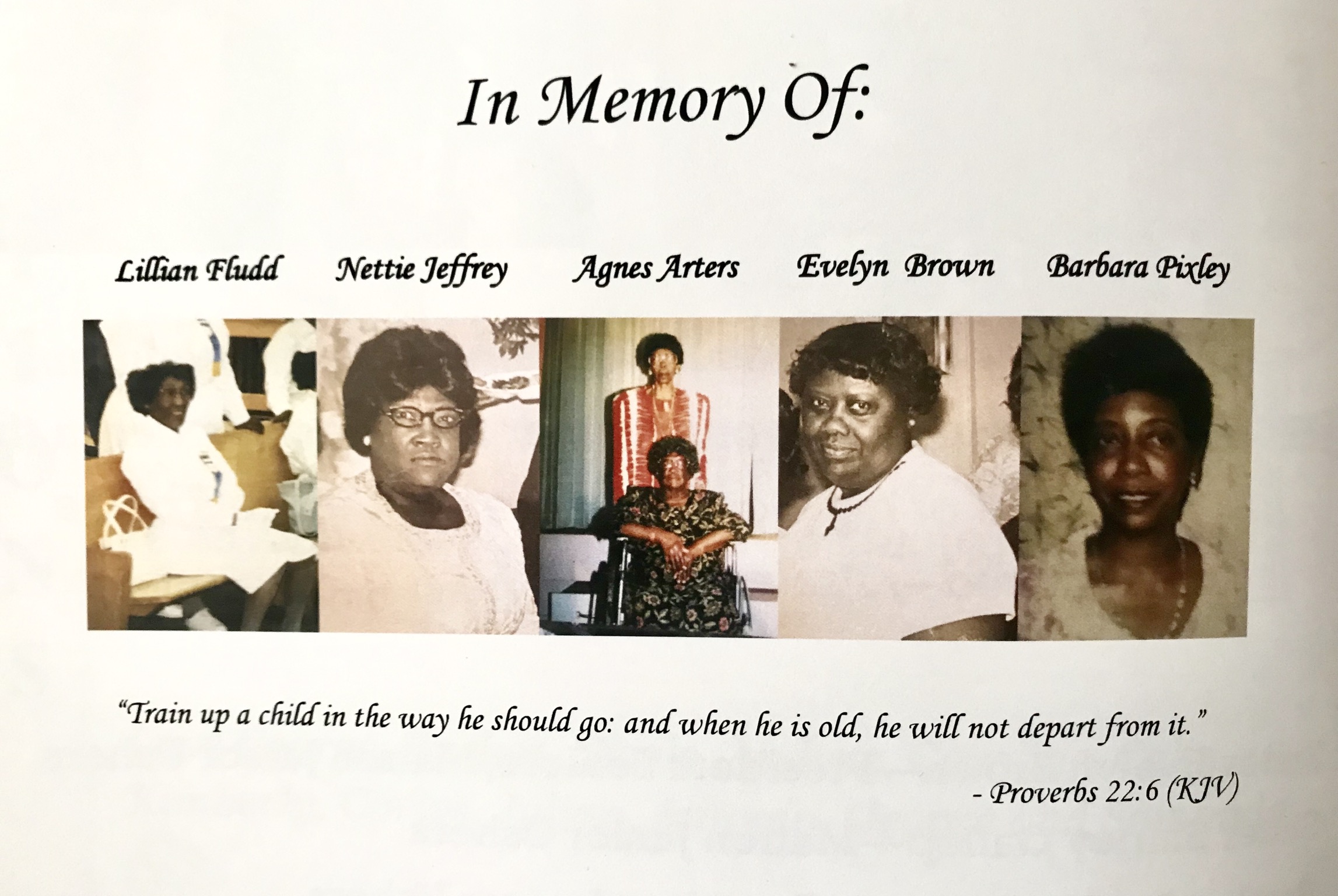 In Memory Of:

Lillian Fludd

Nettie Jeffrey

Agnes Arters

Evelyn Brown

Barbara Pixley

"Train up a child in the way he should go: and when he is old, he will not depart from it."

- Proverbs 22:6 (KJV)